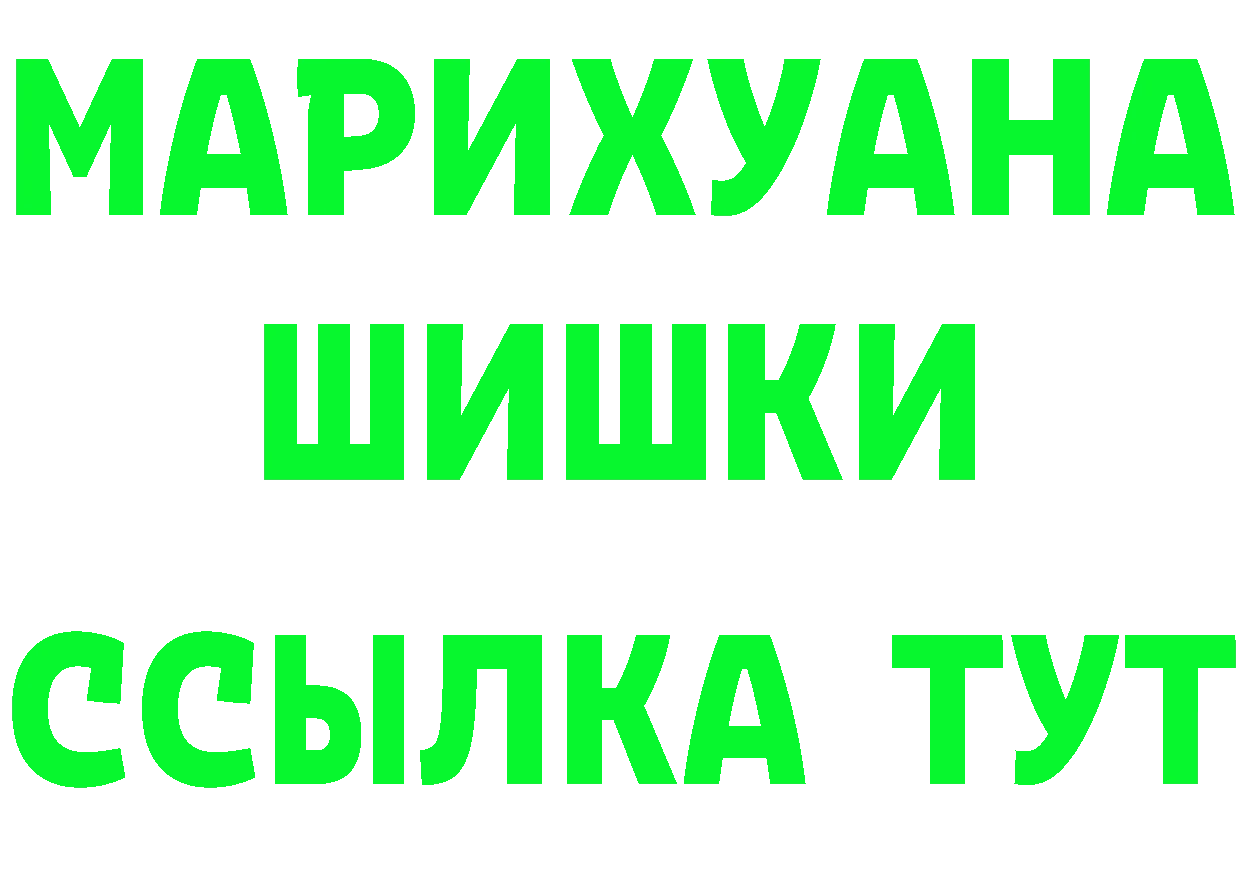 МАРИХУАНА ШИШКИ

ССЫЛКА ТУТ